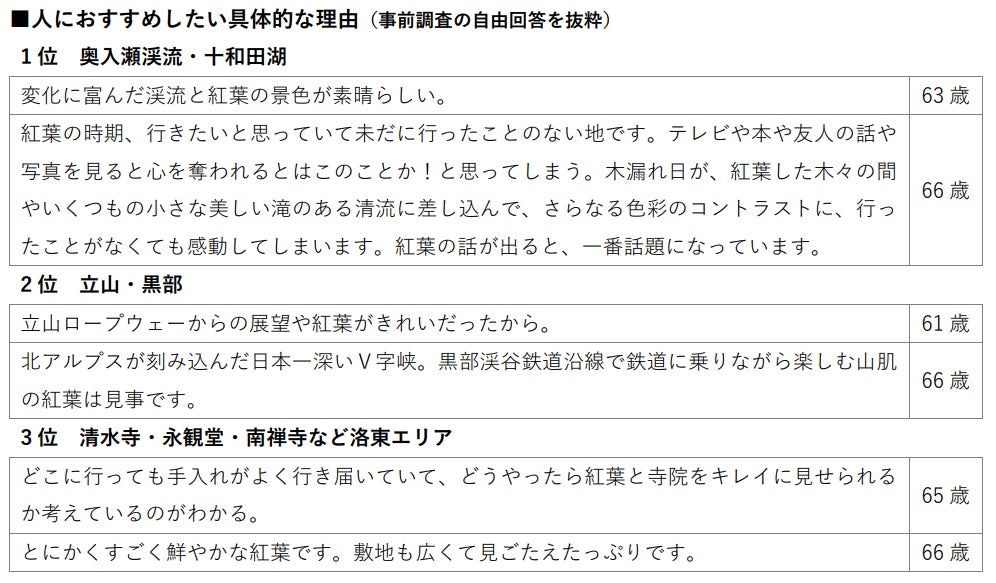 ■人におすすめしたい具体的な理由（事前調査の自由回答を抜粋）

1位　奥入瀬渓流・十和田湖

| 変化に富んだ渓流と紅葉の景色が素晴らしい。 | 63歳 |
|---|---|
| 紅葉の時期、行きたいと思っていて未だに行ったことのない地です。テレビや本や友人の話や写真を見ると心を奪われるとはこのことか！と思ってしまう。木漏れ日が、紅葉した木々の間やいくつもの小さな美しい滝のある清流に差し込んで、さらなる色彩のコントラストに、行ったことがなくても感動してしまいます。紅葉の話が出ると、一番話題になっています。 | 66歳 |

2位　立山・黒部

| 立山ロープウェーからの展望や紅葉がきれいだったから。 | 61歳 |
|---|---|
| 北アルプスが刻み込んだ日本一深いV字峡。黒部渓谷鉄道沿線で鉄道に乗りながら楽しむ山肌の紅葉は見事です。 | 66歳 |

3位　清水寺・永観堂・南禅寺など洛東エリア

| どこに行っても手入れがよく行き届いていて、どうやったら紅葉と寺院をキレイに見せられるか考えているのがわかる。 | 65歳 |
|---|---|
| とにかくすごく鮮やかな紅葉です。敷地も広くて見ごたえたっぷりです。 | 66歳 |